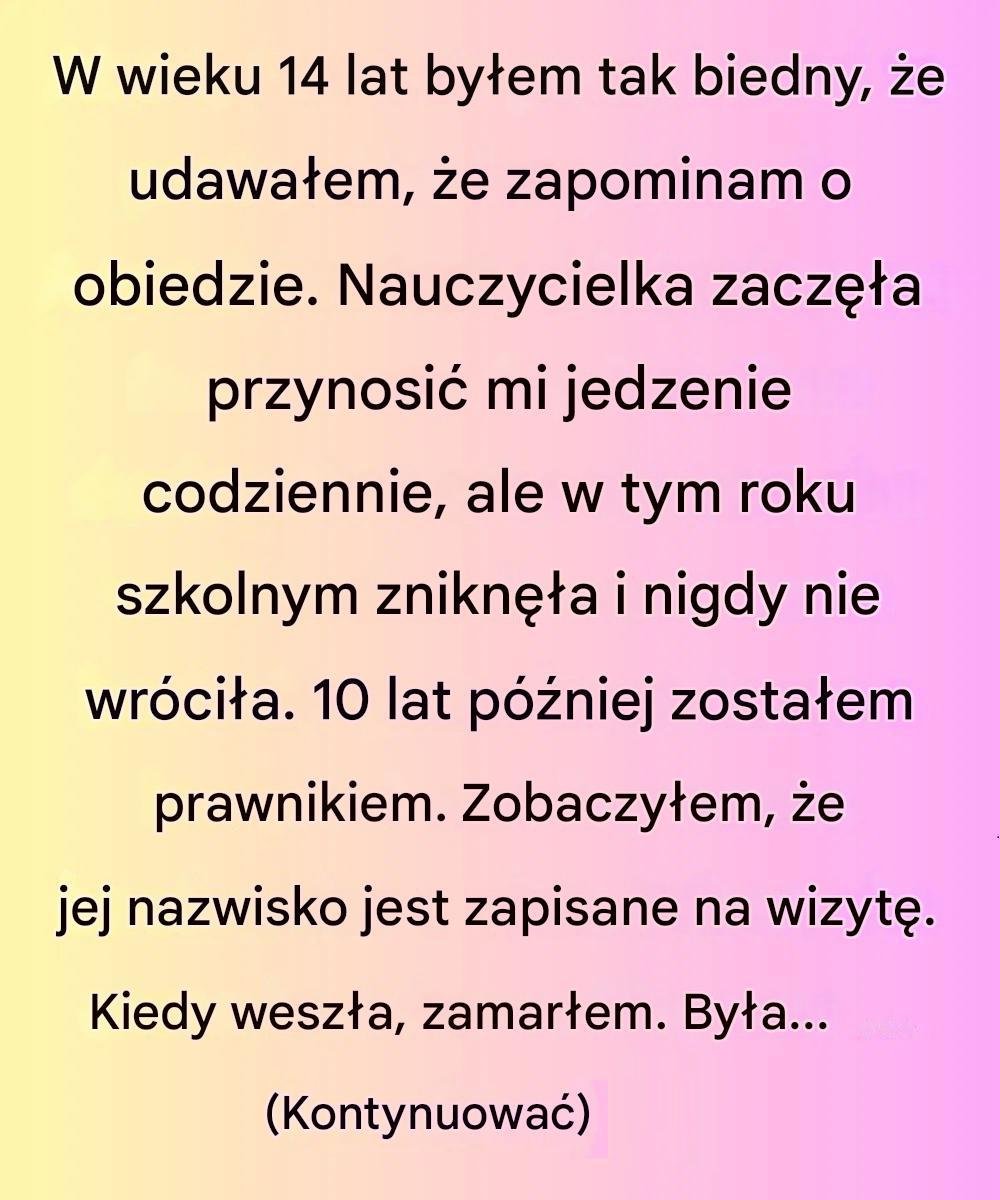 W wieku 14 lat byłem tak biedny, że udawałem, że zapominam o obiedzie. Nauczycielka zaczęła przynosić mi jedzenie codziennie, ale w tym roku szkolnym zniknęła i nigdy nie wróciła. 10 lat później zostałem prawnikiem. Zobaczyłem, że jej nazwisko jest zapisane na wizytę. Kiedy weszła, zamarłem. Była...

(Kontynuować)